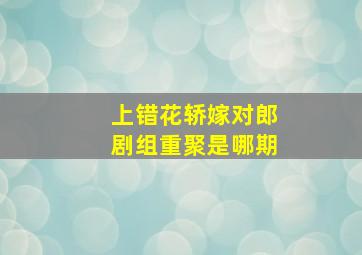 上错花轿嫁对郎
剧组重聚是哪期